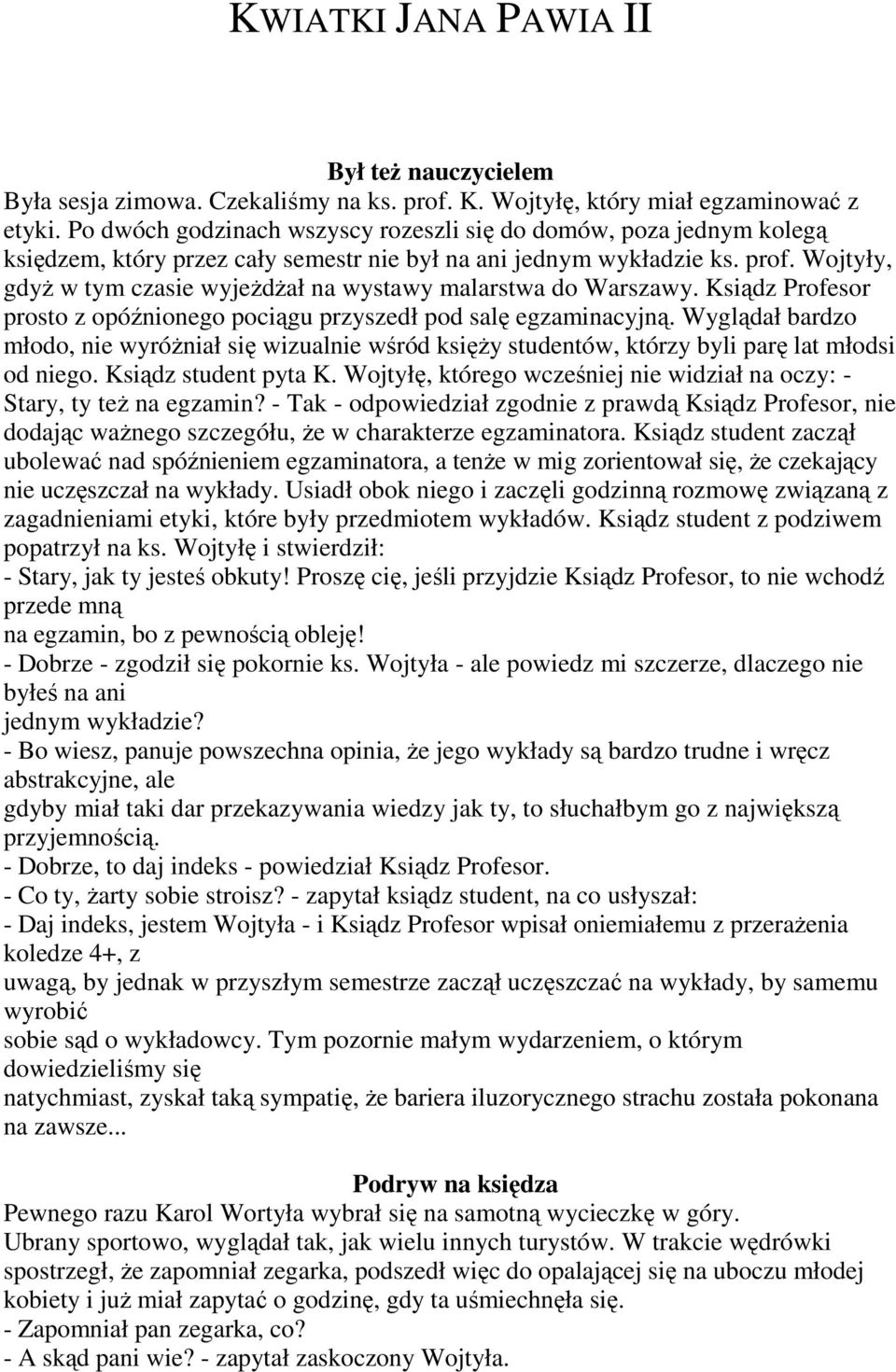 KWIATKI JANA PAWIA II

Był też nauczycielem
Była sesja zimowa. Czekaliśmy na ks. prof. K. Wojtyłę, który miał egzaminować z etyki. Po dwóch godzinach wszyscy rozeszli się do domów, poza jednym kolegą księdzem, który przez cały semestr nie był na ani jednym wykładzie ks. prof. Wojtyły, gdyż w tym czasie wyjeżdżał na wystawy malarstwa do Warszawy. Ksiądz Profesor prosto z opóźnionego pociągu przyszedł pod salę egzaminacyjną. Wyglądał bardzo młodo, nie wyróżniał się wizualnie wśród księży studentów, którzy byli parę lat młodsi od niego. Ksiądz student pyta K. Wojtyłę, którego wcześniej nie widział na oczy: - Stary, ty też na egzamin? - Tak - odpowiedział zgodnie z prawdą Ksiądz Profesor, nie dodając ważnego szczegółu, że w charakterze egzaminatora. Ksiądz student zaczął ubolewać nad spóźnieniem egzaminatora, a tenże w mig zorientował się, że czekający nie uczęszczał na wykłady. Usiadł obok niego i zaczęli godzinną rozmowę związaną z zagadnieniami etyki, które były przedmiotem wykładów. Ksiądz student z podziwem popatrzył na ks. Wojtyłę i stwierdził:
- Stary, jak ty jesteś obkuty! Proszę cię, jeśli przyjdzie Ksiądz Profesor, to nie wchodź przede mną
na egzamin, bo z pewnością obleję!
- Dobrze - zgodził się pokornie ks. Wojtyła - ale powiedz mi szczerze, dlaczego nie byłeś na ani
jednym wykładzie?
- Bo wiesz, panuje powszechna opinia, że jego wykłady są bardzo trudne i wręcz abstrakcyjne, ale
gdyby miał taki dar przekazywania wiedzy jak ty, to słuchałbym go z największą przyjemnością.
- Dobrze, to daj indeks - powiedział Ksiądz Profesor.
- Co ty, żarty sobie stroisz? - zapytał ksiądz student, na co usłyszał:
- Daj indeks, jestem Wojtyła - i Ksiądz Profesor wpisał oniemiałemu z przerażenia koledze 4+, z
uwagą, by jednak w przyszłym semestrze zaczął uczęszczać na wykłady, by samemu wyrobić
sobie sąd o wykładowcy. Tym pozornie małym wydarzeniem, o którym dowiedzieliśmy się
natychmiast, zyskał taką sympatię, że bariera iluzorycznego strachu została pokonana na zawsze...

Podryw na księdza
Pewnego razu Karol Wortyła wybrał się na samotną wycieczkę w góry.
Ubrany sportowo, wyglądał tak, jak wielu innych turystów. W trakcie wędrówki spostrzegł, że zapomniał zegarka, podszedł więc do opalającej się na uboczu młodej kobiety i już miał zapytać o godzinę, gdy ta uśmiechnęła się.
- Zapomniał pan zegarka, co?
- A skąd pani wie? - zapytał zaskoczony Wojtyła.